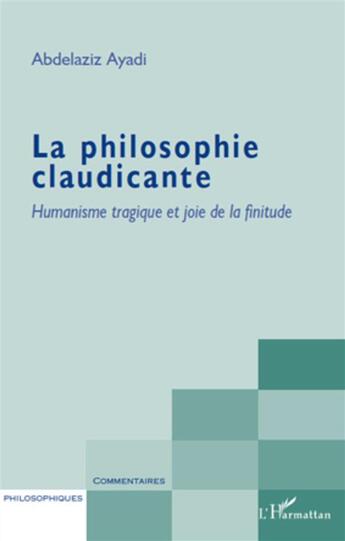 Abdelaziz Ayadi

La philosophie claudicante

Humanisme tragique et joie de la finitude

COMMENTAIRES

PHILOSOPHIQUES

L'Harmattan